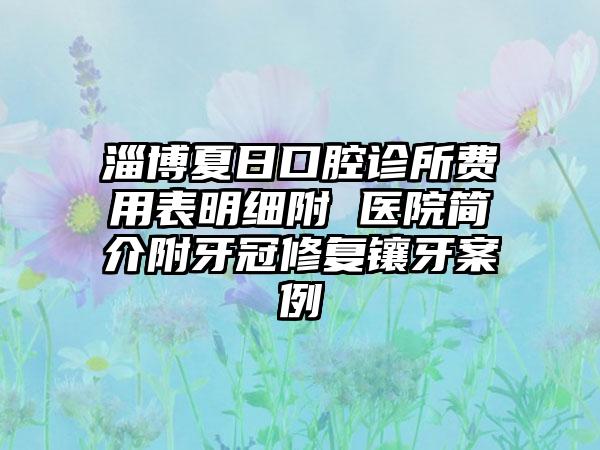 淄博夏日口腔诊所费用表明细附 医院简介附牙冠修复镶牙案例